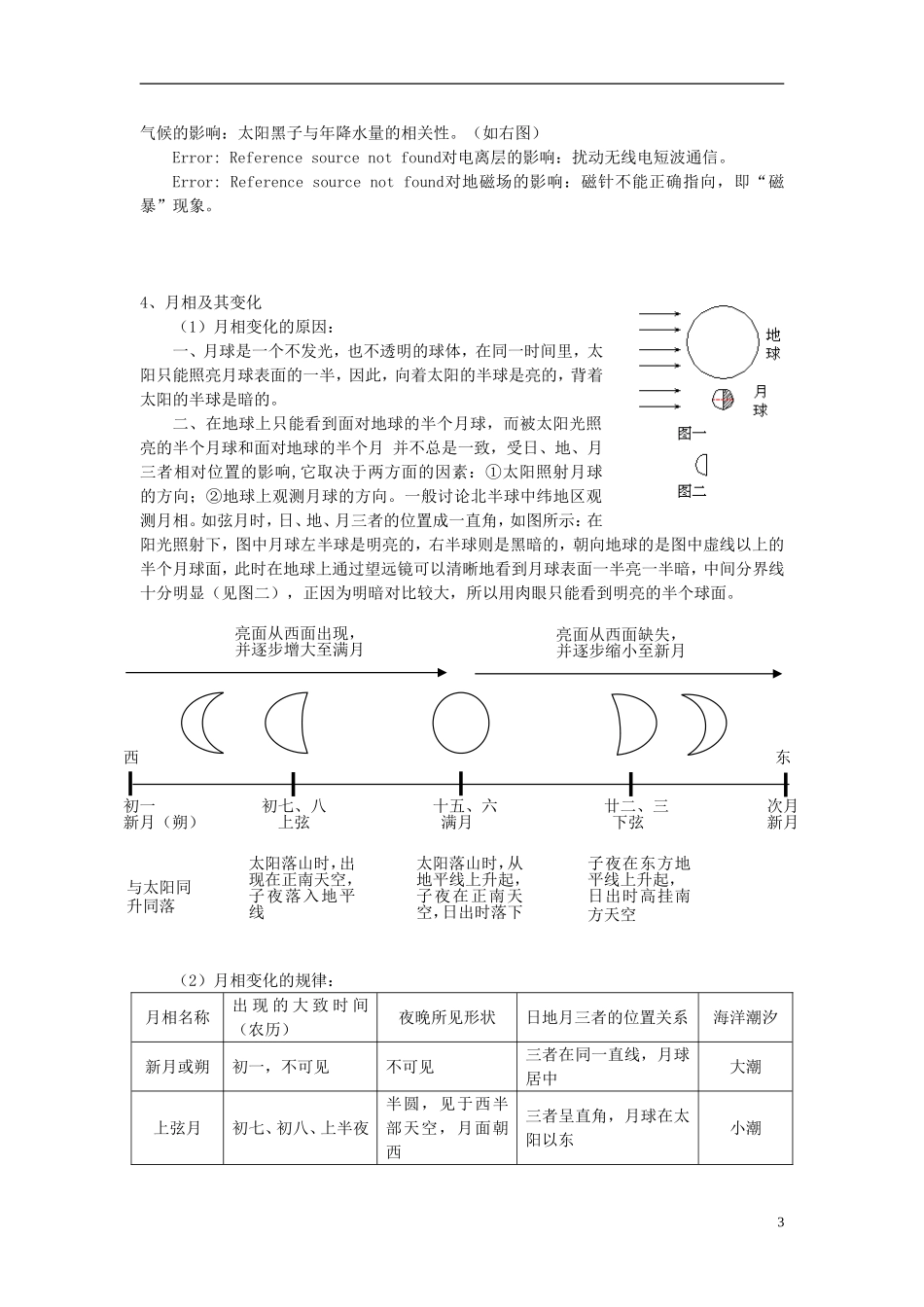 气候的影响：太阳黑子与年降水量的相关性。（如右图）

Error: Reference source not found对电离层的影响：扰动无线电短波通信。

Error: Reference source not found对地磁场的影响：磁针不能正确指向，即“磁暴”现象。

4、月相及其变化

（1）月相变化的原因：

一、月球是一个不发光，也不透明的球体，在同一时间里，太阳只能照亮月球表面的一半，因此，向着太阳的半球是亮的，背着太阳的半球是暗的。

二、在地球上只能看到面对地球的半个月球，而被太阳光照亮的半个月球和面对地球的半个月 并不总是一致，受日、地、月三者相对位置的影响,它取决于两方面的因素：①太阳照射月球的方向；②地球上观测月球的方向。一般讨论北半球中纬地区观测月相。如弦月时，日、地、月三者的位置成一直角，如图所示：在阳光照射下，图中月球左半球是明亮的，右半球则是黑暗的，朝向地球的是图中虚线以上的半个月球面，此时在地球上通过望远镜可以清晰地看到月球表面一半亮一半暗，中间分界线十分明显（见图二），正因为明暗对比较大，所以用肉眼只能看到明亮的半个球面。

地球
月球
图一
图二

亮面从西面出现，并逐步增大至满月

亮面从西面缺失，并逐步缩小至新月

西
东

初一 新月（朔）
初七、八 上弦
十五、六 满月
廿二、三 下弦
次月 新月

与太阳同升同落

太阳落山时，出现在正南天空，子夜落入地平线

太阳落山时，从地平线上升起，子夜在正南天空，日出时落下

子夜在东方地平线上升起，日出时高挂南方天空

（2）月相变化的规律：

| 月相名称 | 出现的大致时间（农历） | 夜晚所见形状 | 日地月三者的位置关系 | 海洋潮汐 |
|---|---|---|---|---|
| 新月或朔 | 初一，不可见 | 不可见 | 三者在同一直线，月球居中 | 大潮 |
| 上弦月 | 初七、初八、上半夜 | 半圆，见于西半部天空，月面朝西 | 三者呈直角，月球在太阳以东 | 小潮 |

3